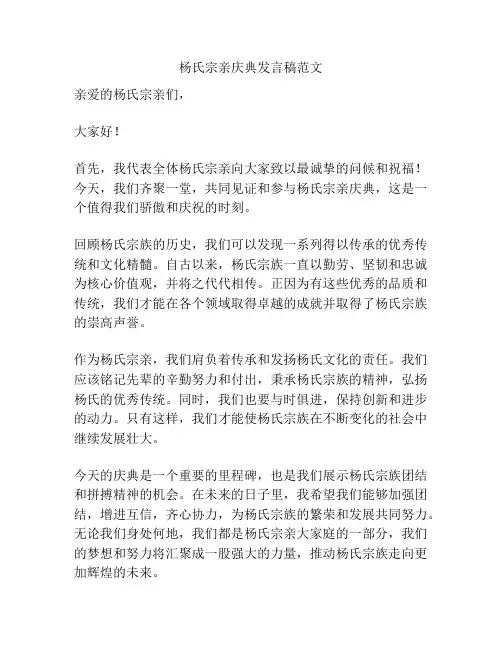 杨氏宗亲庆典发言稿范文

亲爱的杨氏宗亲们，

大家好！

首先，我代表全体杨氏宗亲向大家致以最诚挚的问候和祝福！今天，我们齐聚一堂，共同见证和参与杨氏宗亲庆典，这是一个值得我们骄傲和庆祝的时刻。

回顾杨氏宗族的历史，我们可以发现一系列得以传承的优秀传统和文化精髓。自古以来，杨氏宗族一直以勤劳、坚韧和忠诚为核心价值观，并将之代代相传。正因为有这些优秀的品质和传统，我们才能在各个领域取得卓越的成就并取得了杨氏宗族的崇高声誉。

作为杨氏宗亲，我们肩负着传承和发扬杨氏文化的责任。我们应该铭记先辈的辛勤努力和付出，秉承杨氏宗族的精神，弘扬杨氏的优秀传统。同时，我们也要与时俱进，保持创新和进步的动力。只有这样，我们才能使杨氏宗族在不断变化的社会中继续发展壮大。

今天的庆典是一个重要的里程碑，也是我们展示杨氏宗族团结和拼搏精神的机会。在未来的日子里，我希望我们能够加强团结，增进互信，齐心协力，为杨氏宗族的繁荣和发展共同努力。无论我们身处何地，我们都是杨氏宗亲大家庭的一部分，我们的梦想和努力将汇聚成一股强大的力量，推动杨氏宗族走向更加辉煌的未来。